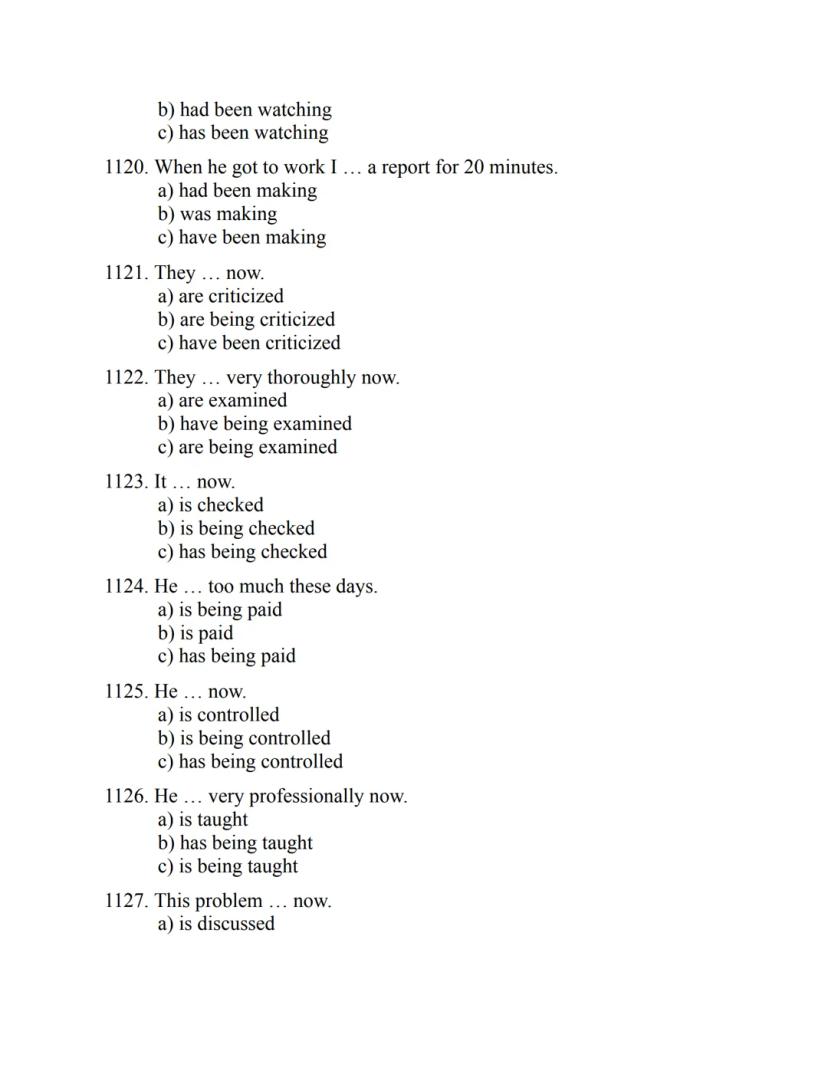 b) had been watching
c) has been watching

1120. When he got to work I … a report for 20 minutes.
a) had been making
b) was making
c) have been making

1121. They … now.
a) are criticized
b) are being criticized
c) have been criticized

1122. They … very thoroughly now.
a) are examined
b) have being examined
c) are being examined

1123. It … now.
a) is checked
b) is being checked
c) has being checked

1124. He … too much these days.
a) is being paid
b) is paid
c) has being paid

1125. He … now.
a) is controlled
b) is being controlled
c) has being controlled

1126. He … very professionally now.
a) is taught
b) has being taught
c) is being taught

1127. This problem … now.
a) is discussed